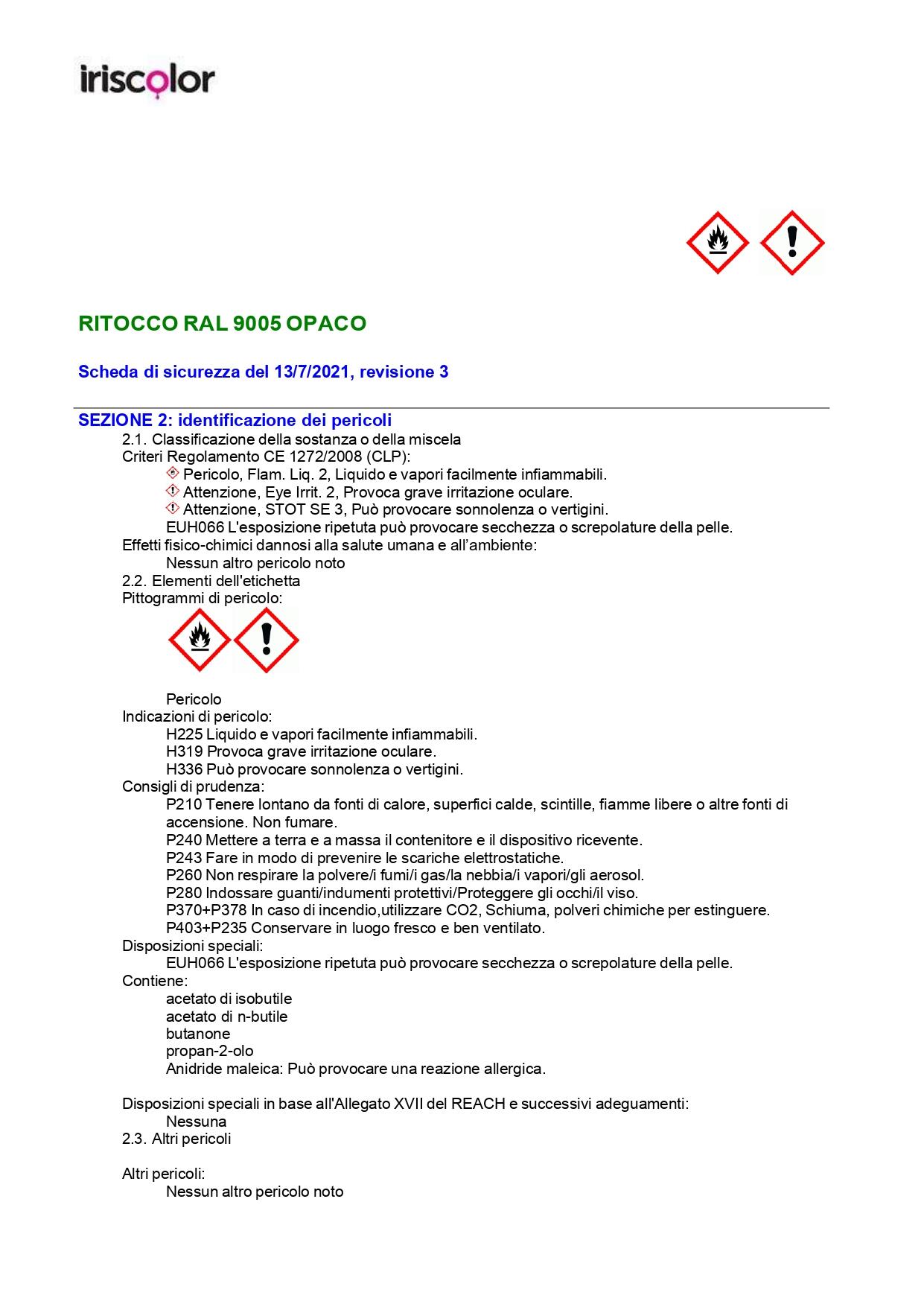 iriscolor

RITOCCO RAL 9005 OPACO

Scheda di sicurezza del 13/7/2021, revisione 3

SEZIONE 2: identificazione dei pericoli

2.1. Classificazione della sostanza o della miscela

Criteri Regolamento CE 1272/2008 (CLP):

Pericolo, Flam. Liq. 2, Liquido e vapori facilmente infiammabili.

Attenzione, Eye Irrit. 2, Provoca grave irritazione oculare.

Attenzione, STOT SE 3, Può provocare sonnolenza o vertigini.

EUH066 L'esposizione ripetuta può provocare secchezza o screpolature della pelle.

Effetti fisico-chimici dannosi alla salute umana e all'ambiente:

Nessun altro pericolo noto

2.2. Elementi dell'etichetta

Pittogrammi di pericolo:

Pericolo

Indicazioni di pericolo:

H225 Liquido e vapori facilmente infiammabili.

H319 Provoca grave irritazione oculare.

H336 Può provocare sonnolenza o vertigini.

Consigli di prudenza:

P210 Tenere lontano da fonti di calore, superfici calde, scintille, fiamme libere o altre fonti di accensione. Non fumare.

P240 Mettere a terra e a massa il contenitore e il dispositivo ricevente.

P243 Fare in modo di prevenire le scariche elettrostatiche.

P260 Non respirare la polvere/i fumi/i gas/la nebbia/i vapori/gli aerosol.

P280 Indossare guanti/indumenti protettivi/Proteggere gli occhi/il viso.

P370+P378 In caso di incendio,utilizzare CO2, Schiuma, polveri chimiche per estinguere.

P403+P235 Conservare in luogo fresco e ben ventilato.

Disposizioni speciali:

EUH066 L'esposizione ripetuta può provocare secchezza o screpolature della pelle.

Contiene:

acetato di isobutile

acetato di n-butile

butanone

propan-2-olo

Anidride maleica: Può provocare una reazione allergica.

Disposizioni speciali in base all'Allegato XVII del REACH e successivi adeguamenti:

Nessuna

2.3. Altri pericoli

Altri pericoli:

Nessun altro pericolo noto